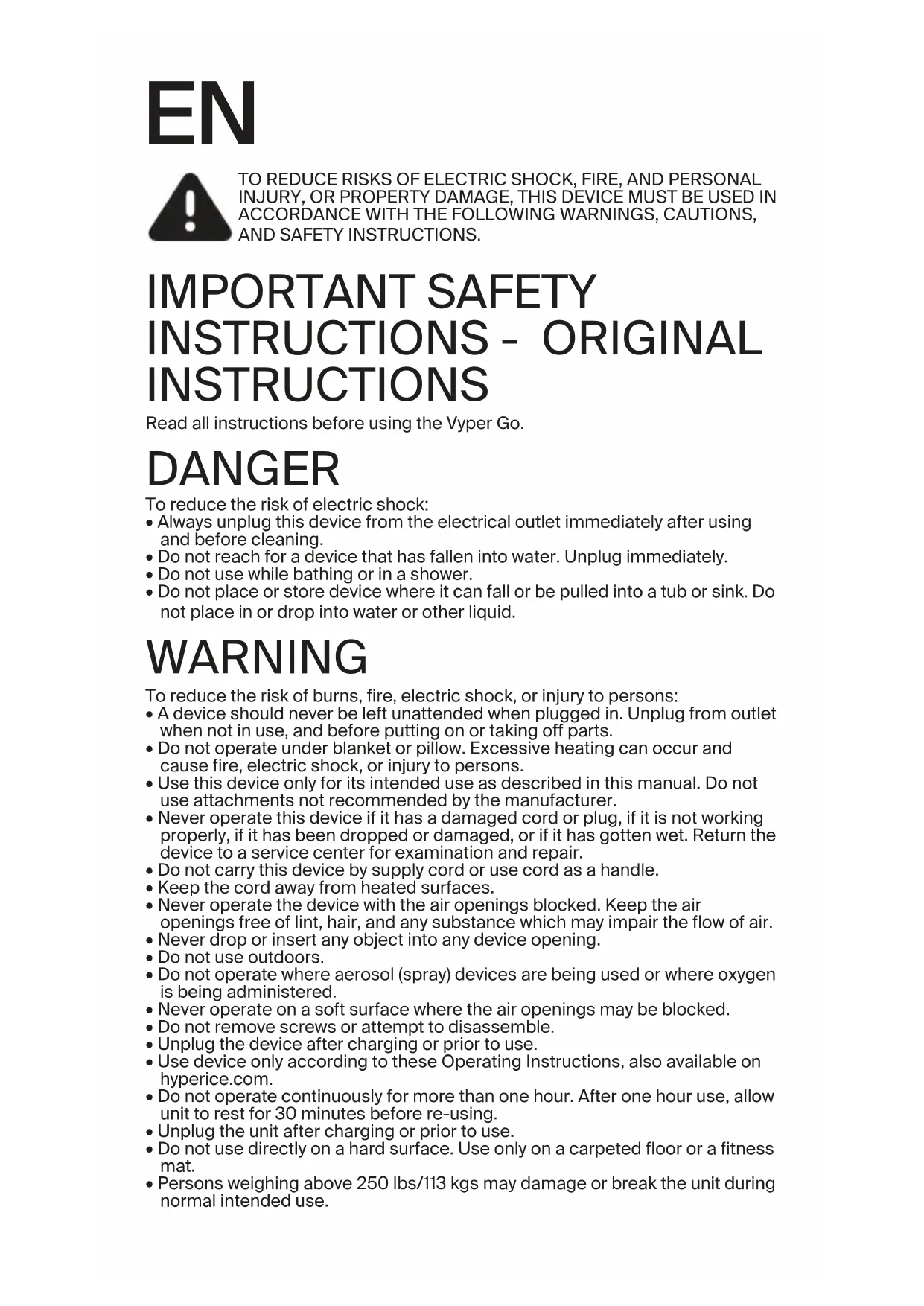 EN

TO REDUCE RISKS OF ELECTRIC SHOCK, FIRE, AND PERSONAL INJURY, OR PROPERTY DAMAGE, THIS DEVICE MUST BE USED IN ACCORDANCE WITH THE FOLLOWING WARNINGS, CAUTIONS, AND SAFETY INSTRUCTIONS.

IMPORTANT SAFETY INSTRUCTIONS - ORIGINAL INSTRUCTIONS

Read all instructions before using the Vyper Go.

DANGER

To reduce the risk of electric shock:
• Always unplug this device from the electrical outlet immediately after using and before cleaning.
• Do not reach for a device that has fallen into water. Unplug immediately.
• Do not use while bathing or in a shower.
• Do not place or store device where it can fall or be pulled into a tub or sink. Do not place in or drop into water or other liquid.

WARNING

To reduce the risk of burns, fire, electric shock, or injury to persons:
• A device should never be left unattended when plugged in. Unplug from outlet when not in use, and before putting on or taking off parts.
• Do not operate under blanket or pillow. Excessive heating can occur and cause fire, electric shock, or injury to persons.
• Use this device only for its intended use as described in this manual. Do not use attachments not recommended by the manufacturer.
• Never operate this device if it has a damaged cord or plug, if it is not working properly, if it has been dropped or damaged, or if it has gotten wet. Return the device to a service center for examination and repair.
• Do not carry this device by supply cord or use cord as a handle.
• Keep the cord away from heated surfaces.
• Never operate the device with the air openings blocked. Keep the air openings free of lint, hair, and any substance which may impair the flow of air.
• Never drop or insert any object into any device opening.
• Do not use outdoors.
• Do not operate where aerosol (spray) devices are being used or where oxygen is being administered.
• Never operate on a soft surface where the air openings may be blocked.
• Do not remove screws or attempt to disassemble.
• Unplug the device after charging or prior to use.
• Use device only according to these Operating Instructions, also available on hyperice.com.
• Do not operate continuously for more than one hour. After one hour use, allow unit to rest for 30 minutes before re-using.
• Unplug the unit after charging or prior to use.
• Do not use directly on a hard surface. Use only on a carpeted floor or a fitness mat.
• Persons weighing above 250 lbs/113 kgs may damage or break the unit during normal intended use.